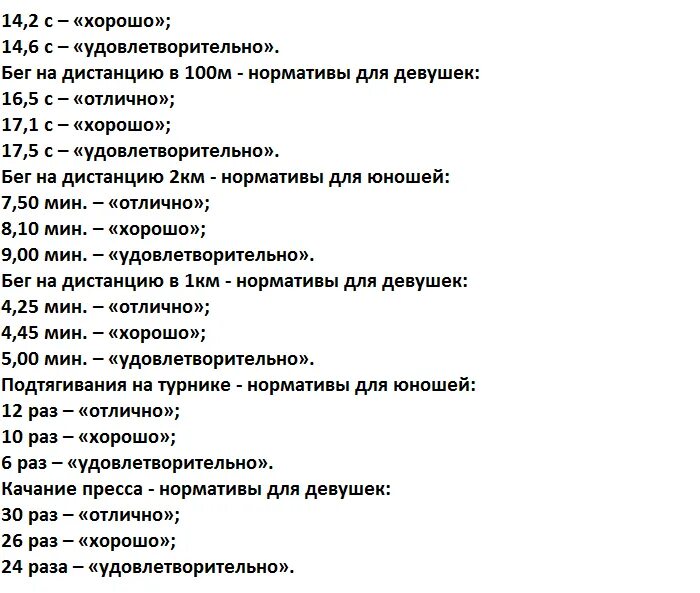 14,2 с – «хорошо»;
14,6 с – «удовлетворительно».
Бег на дистанцию в 100м - нормативы для девушек:
16,5 с – «отлично»;
17,1 с – «хорошо»;
17,5 с – «удовлетворительно».
Бег на дистанцию 2км - нормативы для юношей:
7,50 мин. – «отлично»;
8,10 мин. – «хорошо»;
9,00 мин. – «удовлетворительно».
Бег на дистанцию в 1км - нормативы для девушек:
4,25 мин. – «отлично»;
4,45 мин. – «хорошо»;
5,00 мин. – «удовлетворительно».
Подтягивания на турнике - нормативы для юношей:
12 раз – «отлично»;
10 раз – «хорошо»;
6 раз – «удовлетворительно».
Качание пресса - нормативы для девушек:
30 раз – «отлично»;
26 раз – «хорошо»;
24 раза – «удовлетворительно».